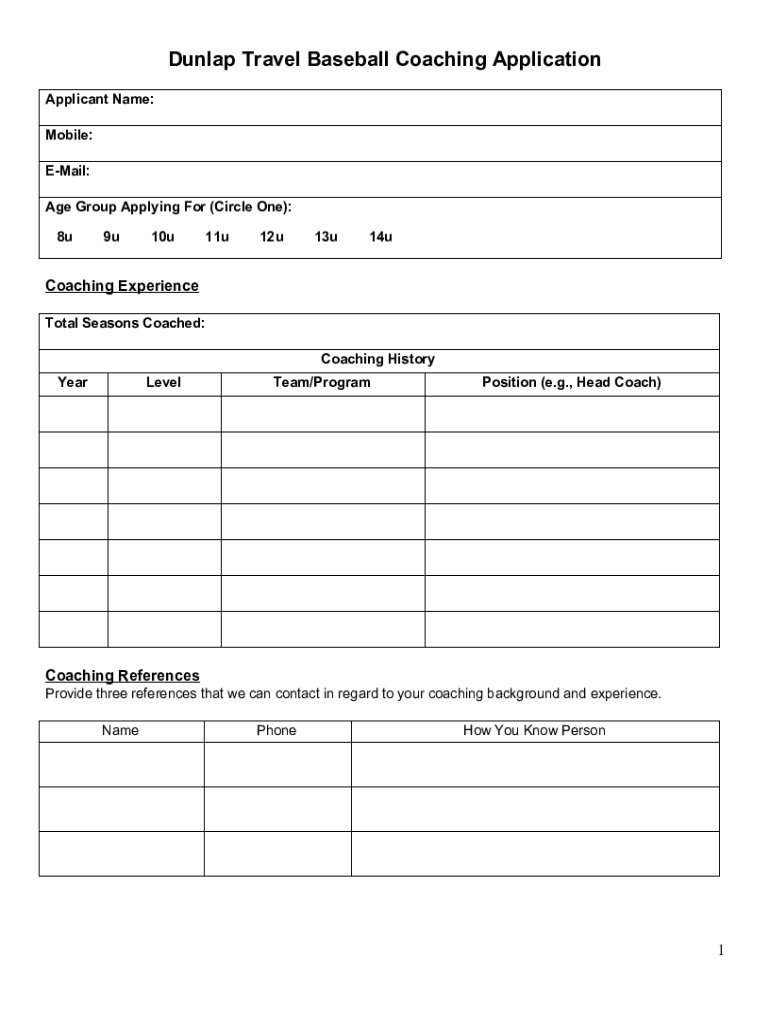 Dunlap Travel Baseball Coaching Application

Applicant Name:

Mobile:

E-Mail:

Age Group Applying For (Circle One):

8u 9u 10u 11u 12u 13u 14u

Coaching Experience

Total Seasons Coached:

Coaching History

| Year | Level | Team/Program | Position (e.g., Head Coach) |
|---|---|---|---|
| | | | |
| | | | |
| | | | |
| | | | |
| | | | |
| | | | |
| | | | |

Coaching References
Provide three references that we can contact in regard to your coaching background and experience.

| Name | Phone | How You Know Person |
|---|---|---|
| | | |
| | | |
| | | |

1